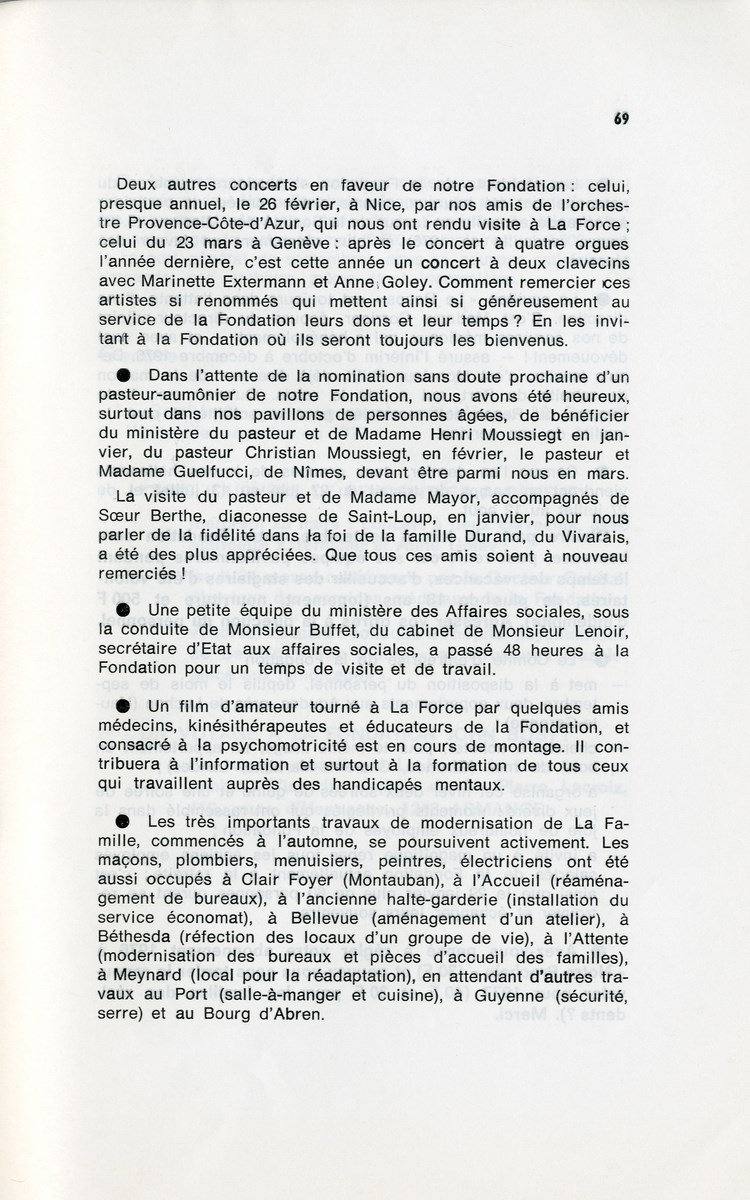 69

Deux autres concerts en faveur de notre Fondation : celui, presque annuel, le 26 février, à Nice, par nos amis de l'orchestre Provence-Côte-d'Azur, qui nous ont rendu visite à La Force ; celui du 23 mars à Genève : après le concert à quatre orgues l'année dernière, c'est cette année un concert à deux clavecins avec Marinette Extermann et Anne Goley. Comment remercier ces artistes si renommés qui mettent ainsi si généreusement au service de la Fondation leurs dons et leur temps ? En les invitant à la Fondation où ils seront toujours les bienvenus.

● Dans l'attente de la nomination sans doute prochaine d'un pasteur-aumônier de notre Fondation, nous avons été heureux, surtout dans nos pavillons de personnes âgées, de bénéficier du ministère du pasteur et de Madame Henri Moussiegt en janvier, du pasteur Christian Moussiegt, en février, le pasteur et Madame Guelfucci, de Nîmes, devant être parmi nous en mars.

La visite du pasteur et de Madame Mayor, accompagnés de Sœur Berthe, diaconesse de Saint-Loup, en janvier, pour nous parler de la fidélité dans la foi de la famille Durand, du Vivarais, a été des plus appréciées. Que tous ces amis soient à nouveau remerciés !

● Une petite équipe du ministère des Affaires sociales, sous la conduite de Monsieur Buffet, du cabinet de Monsieur Lenoir, secrétaire d'Etat aux affaires sociales, a passé 48 heures à la Fondation pour un temps de visite et de travail.

● Un film d'amateur tourné à La Force par quelques amis médecins, kinésithérapeutes et éducateurs de la Fondation, et consacré à la psychomotricité est en cours de montage. Il contribuera à l'information et surtout à la formation de tous ceux qui travaillent auprès des handicapés mentaux.

● Les très importants travaux de modernisation de La Famille, commencés à l'automne, se poursuivent activement. Les maçons, plombiers, menuisiers, peintres, électriciens ont été aussi occupés à Clair Foyer (Montauban), à l'Accueil (réaménagement de bureaux), à l'ancienne halte-garderie (installation du service économat), à Bellevue (aménagement d'un atelier), à Béthesda (réfection des locaux d'un groupe de vie), à l'Attente (modernisation des bureaux et pièces d'accueil des familles), à Meynard (local pour la réadaptation), en attendant d'autres travaux au Port (salle-à-manger et cuisine), à Guyenne (sécurité, serre) et au Bourg d'Abren.